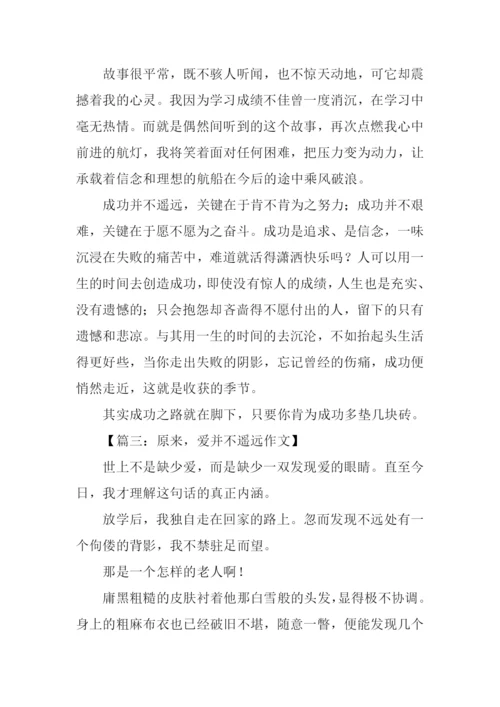 故事很平常，既不骇人听闻，也不惊天动地，可它却震撼着我的心灵。我因为学习成绩不佳曾一度消沉，在学习中毫无热情。而就是偶然间听到的这个故事，再次点燃我心中前进的航灯，我将笑着面对任何困难，把压力变为动力，让承载着信念和理想的航船在今后的途中乘风破浪。

成功并不遥远，关键在于肯不肯为之努力；成功并不艰难，关键在于愿不愿为之奋斗。成功是追求、是信念，一味沉浸在失败的痛苦中，难道就活得潇洒快乐吗？人可以用一生的时间去创造成功，即使没有惊人的成绩，人生也是充实、没有遗憾的；只会抱怨却吝啬得不愿付出的人，留下的只有遗憾和悲凉。与其用一生的时间的去沉沦，不如抬起头生活得更好些，当你走出失败的阴影，忘记曾经的伤痛，成功便悄然走近，这就是收获的季节。

其实成功之路就在脚下，只要你肯为成功多垫几块砖。

【篇三：原来，爱并不遥远作文】

世上不是缺少爱，而是缺少一双发现爱的眼睛。直至今日，我才理解这句话的真正内涵。

放学后，我独自走在回家的路上。忽而发现不远处有一个佝偻的背影，我不禁驻足而望。

那是一个怎样的老人啊！

庸黑粗糙的皮肤衬着他那白雪般的头发，显得极不协调。身上的粗麻布衣也已经破旧不堪，随意一瞥，便能发现几个